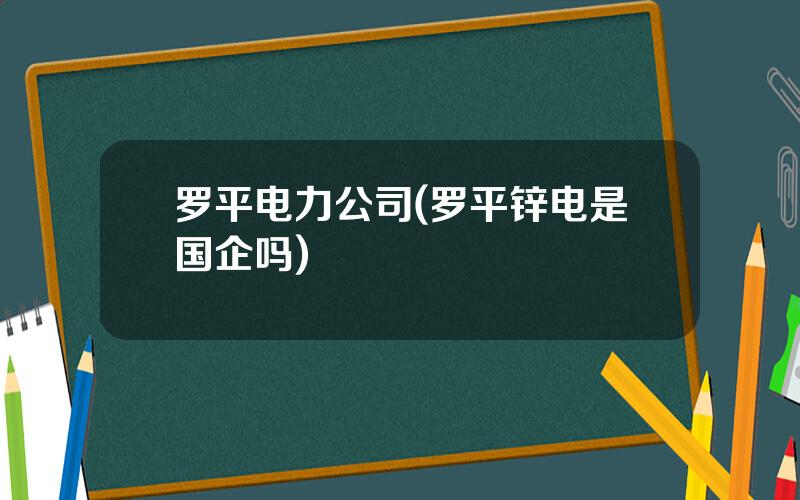 罗平电力公司(罗平锌电是国企吗)